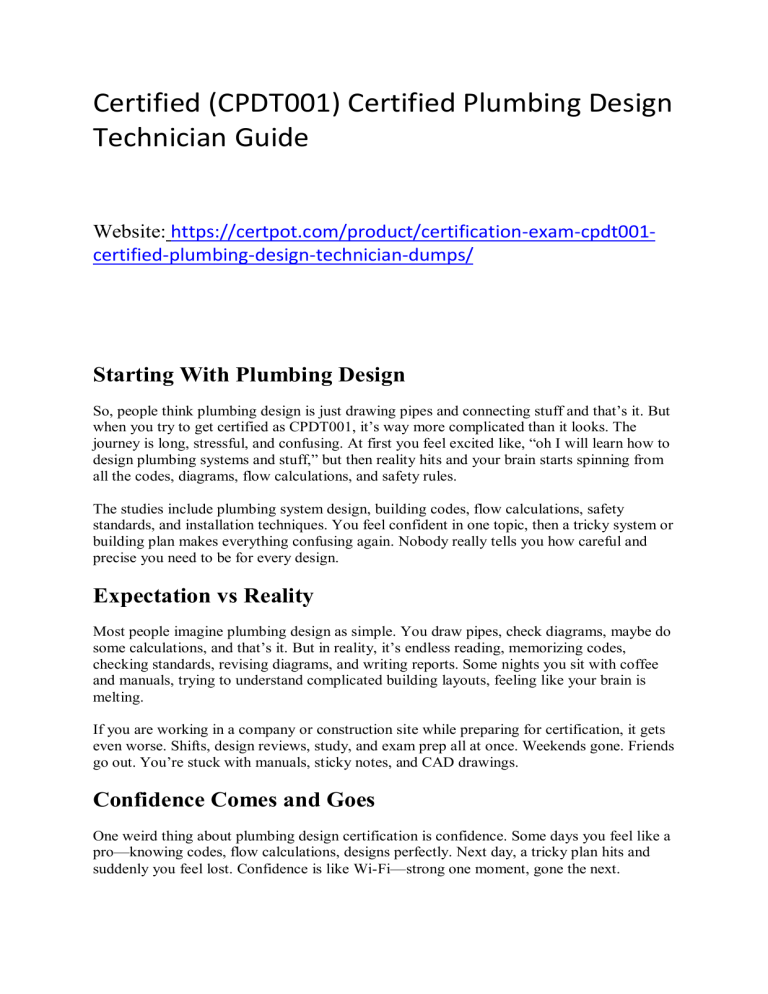 Certified (CPDT001) Certified Plumbing Design Technician Guide

Website: https://certpot.com/product/certification-exam-cpdt001-certified-plumbing-design-technician-dumps/

Starting With Plumbing Design

So, people think plumbing design is just drawing pipes and connecting stuff and that's it. But when you try to get certified as CPDT001, it's way more complicated than it looks. The journey is long, stressful, and confusing. At first you feel excited like, "oh I will learn how to design plumbing systems and stuff," but then reality hits and your brain starts spinning from all the codes, diagrams, flow calculations, and safety rules.

The studies include plumbing system design, building codes, flow calculations, safety standards, and installation techniques. You feel confident in one topic, then a tricky system or building plan makes everything confusing again. Nobody really tells you how careful and precise you need to be for every design.

Expectation vs Reality

Most people imagine plumbing design as simple. You draw pipes, check diagrams, maybe do some calculations, and that's it. But in reality, it's endless reading, memorizing codes, checking standards, revising diagrams, and writing reports. Some nights you sit with coffee and manuals, trying to understand complicated building layouts, feeling like your brain is melting.

If you are working in a company or construction site while preparing for certification, it gets even worse. Shifts, design reviews, study, and exam prep all at once. Weekends gone. Friends go out. You're stuck with manuals, sticky notes, and CAD drawings.

Confidence Comes and Goes

One weird thing about plumbing design certification is confidence. Some days you feel like a pro—knowing codes, flow calculations, designs perfectly. Next day, a tricky plan hits and suddenly you feel lost. Confidence is like Wi-Fi—strong one moment, gone the next.